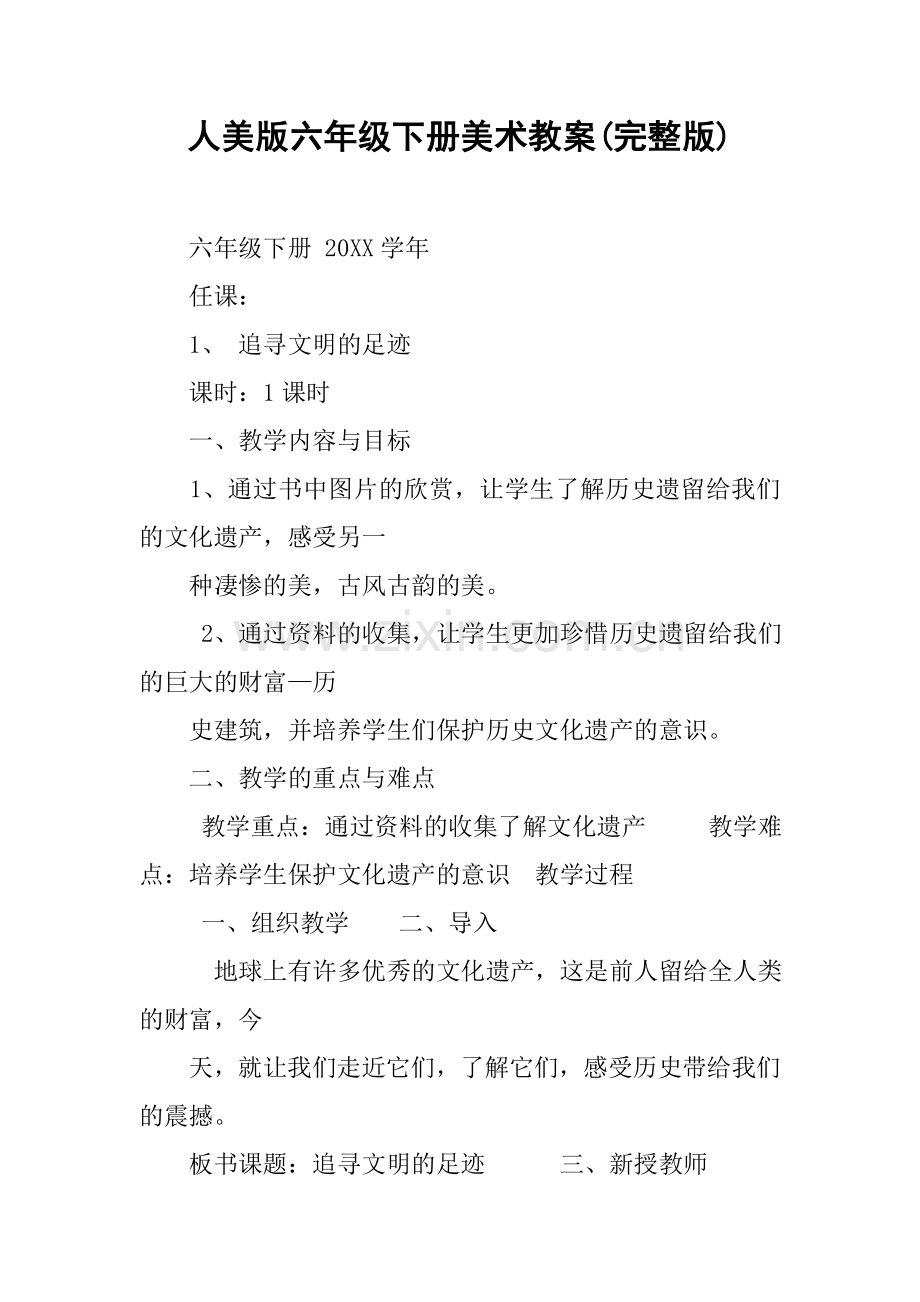 人美版六年级下册美术教案(完整版)

六年级下册 20XX学年

任课：

1、 追寻文明的足迹

课时：1课时

一、教学内容与目标

1、通过书中图片的欣赏，让学生了解历史遗留给我们的文化遗产，感受另一

种凄惨的美，古风古韵的美。

2、通过资料的收集，让学生更加珍惜历史遗留给我们的巨大的财富—历

史建筑，并培养学生们保护历史文化遗产的意识。

二、教学的重点与难点

教学重点：通过资料的收集了解文化遗产 教学难点：培养学生保护文化遗产的意识 教学过程

一、组织教学 二、导入

地球上有许多优秀的文化遗产，这是前人留给全人类的财富，今

天，就让我们走近它们，了解它们，感受历史带给我们的震撼。

板书课题：追寻文明的足迹 三、新授教师

www.zixin.com.cn